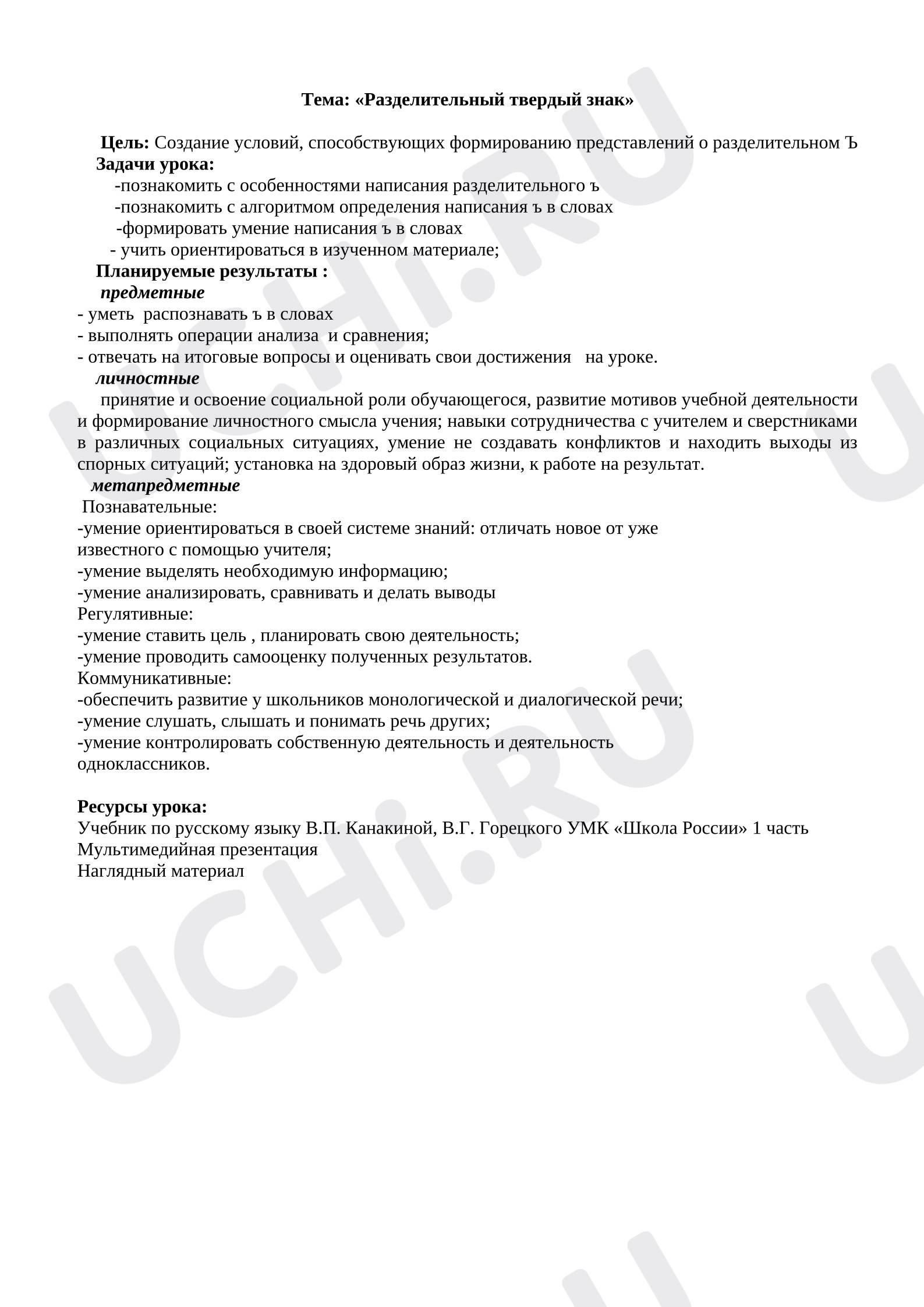 Тема: «Разделительный твердый знак»

Цель: Создание условий, способствующих формированию представлений о разделительном Ъ
Задачи урока:
-познакомить с особенностями написания разделительного ъ
-познакомить с алгоритмом определения написания ъ в словах
-формировать умение написания ъ в словах
- учить ориентироваться в изученном материале;
Планируемые результаты :
предметные
- уметь распознавать ъ в словах
- выполнять операции анализа и сравнения;
- отвечать на итоговые вопросы и оценивать свои достижения на уроке.
личностные
принятие и освоение социальной роли обучающегося, развитие мотивов учебной деятельности и формирование личностного смысла учения; навыки сотрудничества с учителем и сверстниками в различных социальных ситуациях, умение не создавать конфликтов и находить выходы из спорных ситуаций; установка на здоровый образ жизни, к работе на результат.
метапредметные
Познавательные:
-умение ориентироваться в своей системе знаний: отличать новое от уже известного с помощью учителя;
-умение выделять необходимую информацию;
-умение анализировать, сравнивать и делать выводы
Регулятивные:
-умение ставить цель , планировать свою деятельность;
-умение проводить самооценку полученных результатов.
Коммуникативные:
-обеспечить развитие у школьников монологической и диалогической речи;
-умение слушать, слышать и понимать речь других;
-умение контролировать собственную деятельность и деятельность одноклассников.

Ресурсы урока:
Учебник по русскому языку В.П. Канакиной, В.Г. Горецкого УМК «Школа России» 1 часть
Мультимедийная презентация
Наглядный материал

UCHi.RU